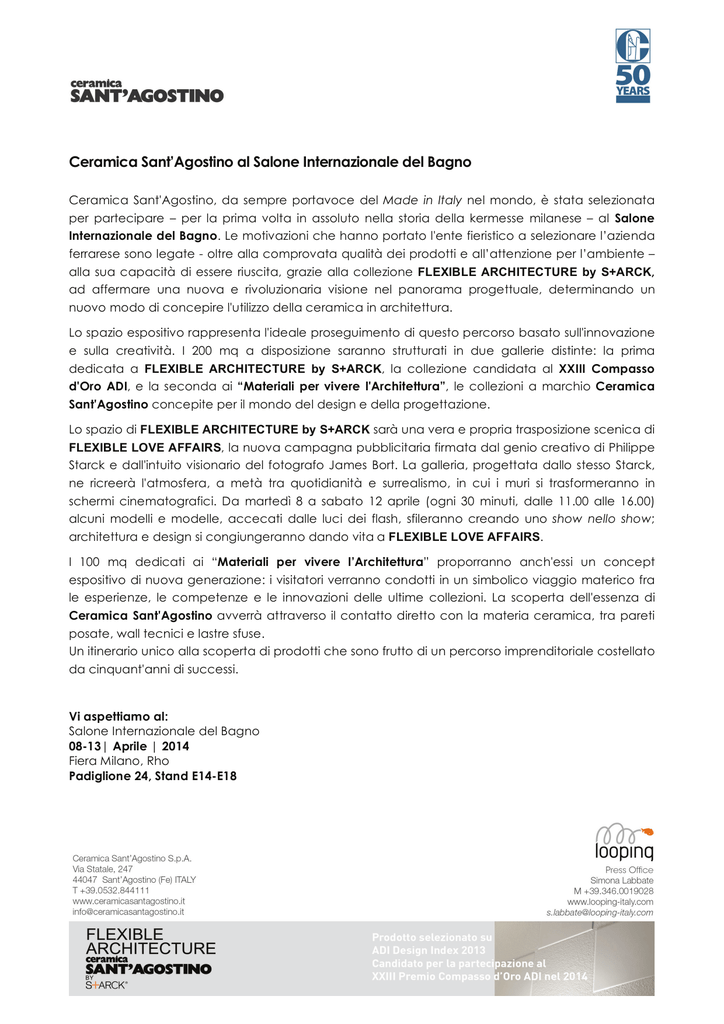 ceramica
SANT'AGOSTINO

50
YEARS

Ceramica Sant'Agostino al Salone Internazionale del Bagno

Ceramica Sant'Agostino, da sempre portavoce del Made in Italy nel mondo, è stata selezionata per partecipare – per la prima volta in assoluto nella storia della kermesse milanese – al Salone Internazionale del Bagno. Le motivazioni che hanno portato l'ente fieristico a selezionare l'azienda ferrarese sono legate - oltre alla comprovata qualità dei prodotti e all'attenzione per l'ambiente – alla sua capacità di essere riuscita, grazie alla collezione FLEXIBLE ARCHITECTURE by S+ARCK, ad affermare una nuova e rivoluzionaria visione nel panorama progettuale, determinando un nuovo modo di concepire l'utilizzo della ceramica in architettura.

Lo spazio espositivo rappresenta l'ideale proseguimento di questo percorso basato sull'innovazione e sulla creatività. I 200 mq a disposizione saranno strutturati in due gallerie distinte: la prima dedicata a FLEXIBLE ARCHITECTURE by S+ARCK, la collezione candidata al XXIII Compasso d'Oro ADI, e la seconda ai "Materiali per vivere l'Architettura", le collezioni a marchio Ceramica Sant'Agostino concepite per il mondo del design e della progettazione.

Lo spazio di FLEXIBLE ARCHITECTURE by S+ARCK sarà una vera e propria trasposizione scenica di FLEXIBLE LOVE AFFAIRS, la nuova campagna pubblicitaria firmata dal genio creativo di Philippe Starck e dall'intuito visionario del fotografo James Bort. La galleria, progettata dallo stesso Starck, ne ricreerà l'atmosfera, a metà tra quotidianità e surrealismo, in cui i muri si trasformeranno in schermi cinematografici. Da martedì 8 a sabato 12 aprile (ogni 30 minuti, dalle 11.00 alle 16.00) alcuni modelli e modelle, accecati dalle luci dei flash, sfileranno creando uno show nello show; architettura e design si congiungeranno dando vita a FLEXIBLE LOVE AFFAIRS.

I 100 mq dedicati ai "Materiali per vivere l'Architettura" proporranno anch'essi un concept espositivo di nuova generazione: i visitatori verranno condotti in un simbolico viaggio materico fra le esperienze, le competenze e le innovazioni delle ultime collezioni. La scoperta dell'essenza di Ceramica Sant'Agostino avverrà attraverso il contatto diretto con la materia ceramica, tra pareti posate, wall tecnici e lastre sfuse.
Un itinerario unico alla scoperta di prodotti che sono frutto di un percorso imprenditoriale costellato da cinquant'anni di successi.

Vi aspettiamo al:
Salone Internazionale del Bagno
08-13| Aprile | 2014
Fiera Milano, Rho
Padiglione 24, Stand E14-E18

Ceramica Sant'Agostino S.p.A.
Via Statale, 247
44047 Sant'Agostino (Fe) ITALY
T +39.0532.844111
www.ceramicasantagostino.it
info@ceramicasantagostino.it

looping
Press Office
Simona Labbate
M +39.346.0019028
www.looping-italy.com
s.labbate@looping-italy.com

FLEXIBLE
ARCHITECTURE
ceramica
SANT'AGOSTINO
BY
S+ARCK®

Prodotto selezionato su
ADI Design Index 2013
Candidato per la partecipazione al
XXIII Premio Compasso d'Oro ADI nel 2014